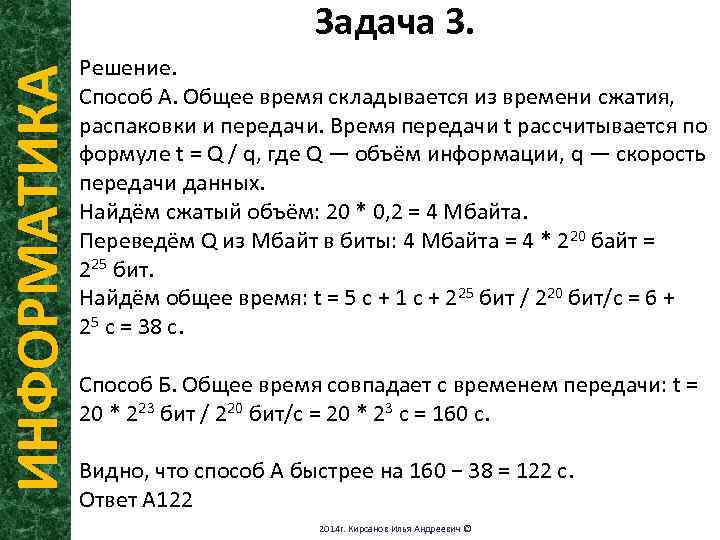 ИНФОРМАТИКА

Задача 3.

Решение.
Способ А. Общее время складывается из времени сжатия, распаковки и передачи. Время передачи t рассчитывается по формуле t = Q / q, где Q — объём информации, q — скорость передачи данных.
Найдём сжатый объём: 20 * 0,2 = 4 Мбайта.
Переведём Q из Мбайт в биты: 4 Мбайта = 4 * $2^{20}$ байт = $2^{25}$ бит.
Найдём общее время: t = 5 с + 1 с + $2^{25}$ бит / $2^{20}$ бит/с = 6 + $2^{5}$ с = 38 с.

Способ Б. Общее время совпадает с временем передачи: t = 20 * $2^{23}$ бит / $2^{20}$ бит/с = 20 * $2^{3}$ с = 160 с.

Видно, что способ А быстрее на 160 − 38 = 122 с.
Ответ А122

2014г. Кирсанов Илья Андреевич ©